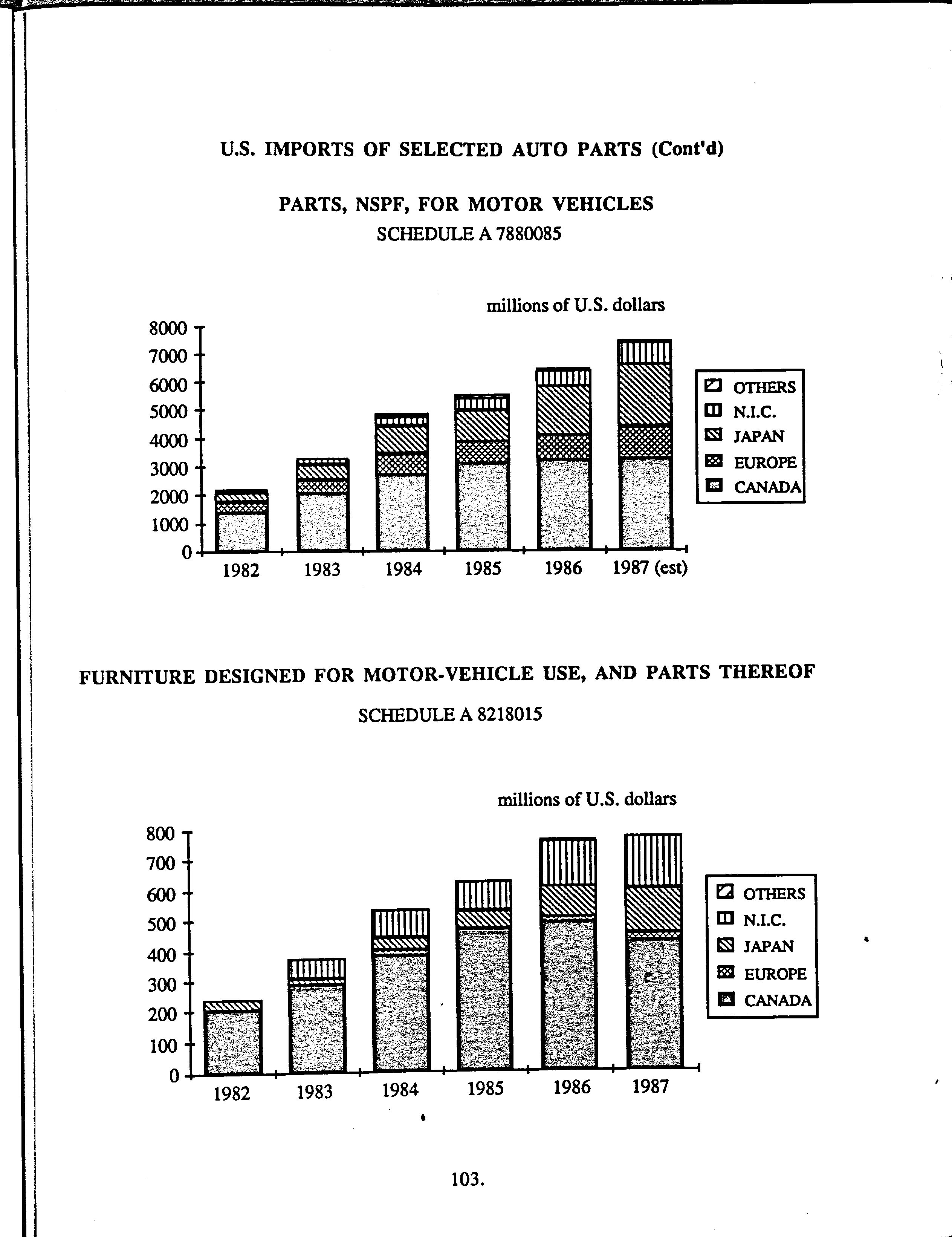 U.S. IMPORTS OF SELECTED AUTO PARTS (Cont'd)

PARTS, NSPF, FOR MOTOR VEHICLES
SCHEDULE A 7880085

millions of U.S. dollars

8000
7000
6000
5000
4000
3000
2000
1000
0

1982 1983 1984 1985 1986 1987 (est)

OTHERS
N.I.C.
JAPAN
EUROPE
CANADA

FURNITURE DESIGNED FOR MOTOR-VEHICLE USE, AND PARTS THEREOF

SCHEDULE A 8218015

millions of U.S. dollars

800
700
600
500
400
300
200
100
0

1982 1983 1984 1985 1986 1987

OTHERS
N.I.C.
JAPAN
EUROPE
CANADA

103.